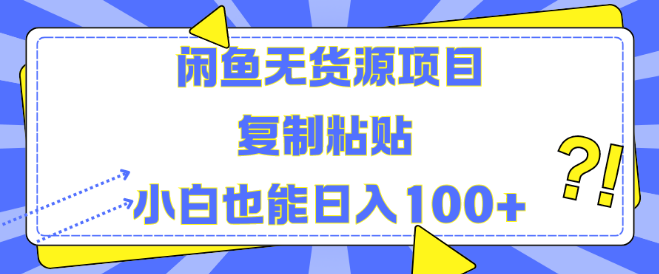 闲鱼无货源项目

复制粘贴

小白也能日入100+

?!